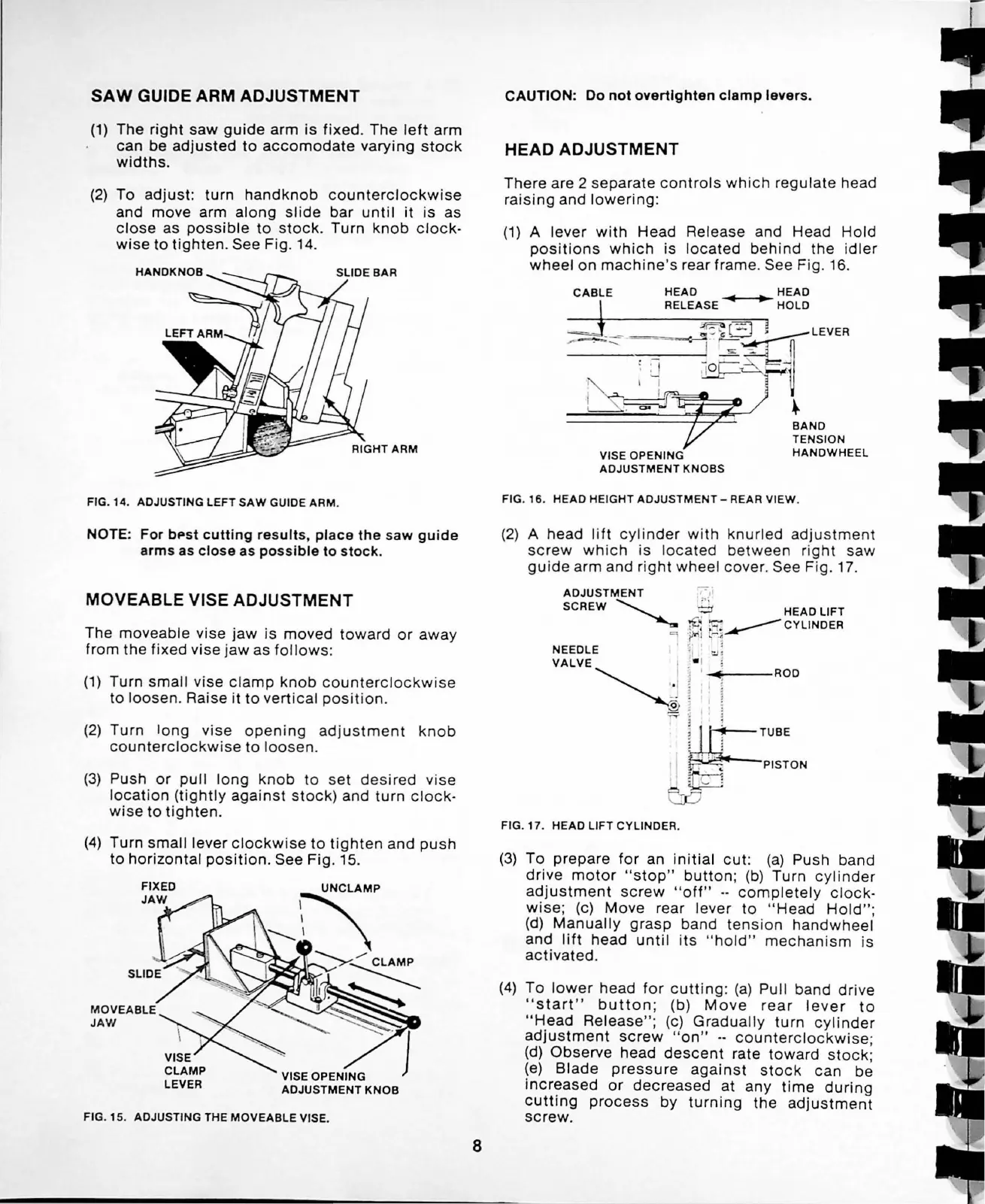 SAW GUIDE ARM ADJUSTMENT

(1) The right saw guide arm is fixed. The left arm can be adjusted to accomodate varying stock widths.

(2) To adjust: turn handknob counterclockwise and move arm along slide bar until it is as close as possible to stock. Turn knob clockwise to tighten. See Fig. 14.

HANDKNOB
SLIDE BAR
LEFT ARM
RIGHT ARM

FIG. 14. ADJUSTING LEFT SAW GUIDE ARM.

NOTE: For best cutting results, place the saw guide arms as close as possible to stock.

MOVEABLE VISE ADJUSTMENT

The moveable vise jaw is moved toward or away from the fixed vise jaw as follows:

(1) Turn small vise clamp knob counterclockwise to loosen. Raise it to vertical position.

(2) Turn long vise opening adjustment knob counterclockwise to loosen.

(3) Push or pull long knob to set desired vise location (tightly against stock) and turn clockwise to tighten.

(4) Turn small lever clockwise to tighten and push to horizontal position. See Fig. 15.

FIXED JAW
UNCLAMP
CLAMP
SLIDE
MOVEABLE JAW
VISE CLAMP LEVER
VISE OPENING ADJUSTMENT KNOB

FIG. 15. ADJUSTING THE MOVEABLE VISE.

CAUTION: Do not overtighten clamp levers.

HEAD ADJUSTMENT

There are 2 separate controls which regulate head raising and lowering:

(1) A lever with Head Release and Head Hold positions which is located behind the idler wheel on machine's rear frame. See Fig. 16.

CABLE
HEAD RELEASE
HEAD HOLD
LEVER
BAND TENSION HANDWHEEL
VISE OPENING ADJUSTMENT KNOBS

FIG. 16. HEAD HEIGHT ADJUSTMENT – REAR VIEW.

(2) A head lift cylinder with knurled adjustment screw which is located between right saw guide arm and right wheel cover. See Fig. 17.

ADJUSTMENT SCREW
HEAD LIFT CYLINDER
NEEDLE VALVE
ROD
TUBE
PISTON

FIG. 17. HEAD LIFT CYLINDER.

(3) To prepare for an initial cut: (a) Push band drive motor "stop" button; (b) Turn cylinder adjustment screw "off" -- completely clockwise; (c) Move rear lever to "Head Hold"; (d) Manually grasp band tension handwheel and lift head until its "hold" mechanism is activated.

(4) To lower head for cutting: (a) Pull band drive "start" button; (b) Move rear lever to "Head Release"; (c) Gradually turn cylinder adjustment screw "on" -- counterclockwise; (d) Observe head descent rate toward stock; (e) Blade pressure against stock can be increased or decreased at any time during cutting process by turning the adjustment screw.

8